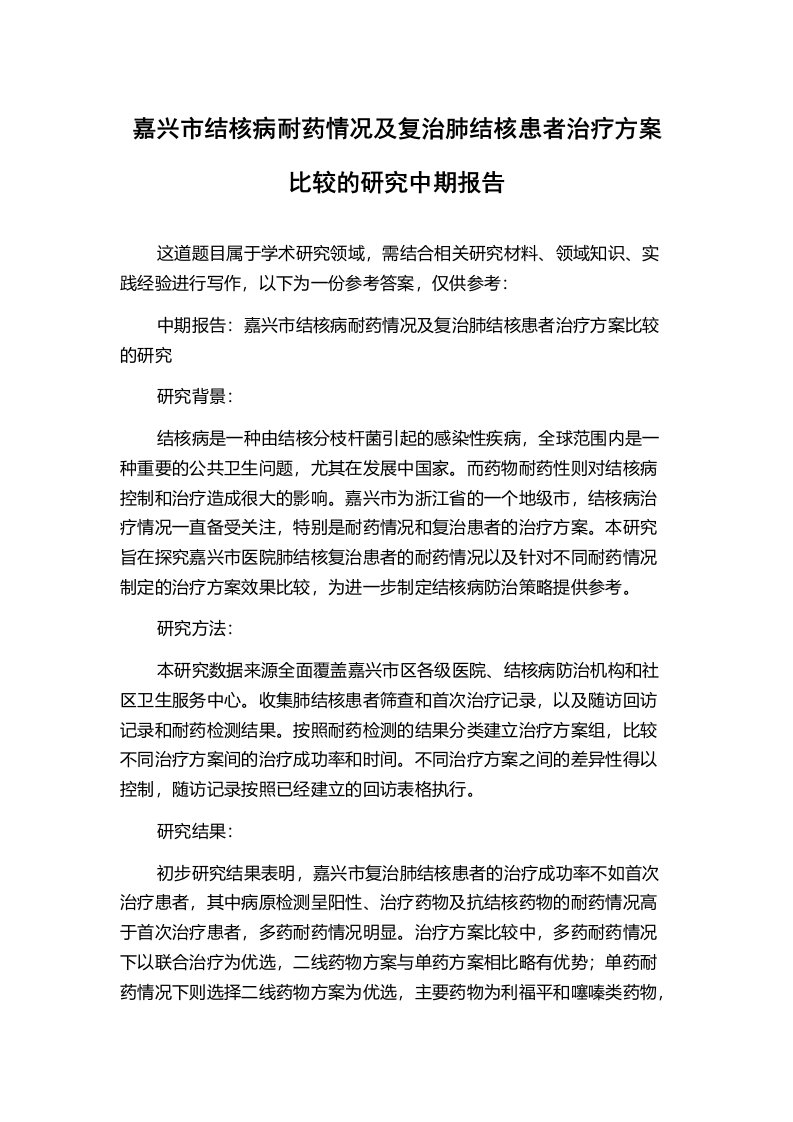 嘉兴市结核病耐药情况及复治肺结核患者治疗方案比较的研究中期报告

这道题目属于学术研究领域，需结合相关研究材料、领域知识、实践经验进行写作，以下为一份参考答案，仅供参考：

中期报告：嘉兴市结核病耐药情况及复治肺结核患者治疗方案比较的研究

研究背景：

结核病是一种由结核分枝杆菌引起的感染性疾病，全球范围内是一种重要的公共卫生问题，尤其在发展中国家。而药物耐药性则对结核病控制和治疗造成很大的影响。嘉兴市为浙江省的一个地级市，结核病治疗情况一直备受关注，特别是耐药情况和复治患者的治疗方案。本研究旨在探究嘉兴市医院肺结核复治患者的耐药情况以及针对不同耐药情况制定的治疗方案效果比较，为进一步制定结核病防治策略提供参考。

研究方法：

本研究数据来源全面覆盖嘉兴市区各级医院、结核病防治机构和社区卫生服务中心。收集肺结核患者筛查和首次治疗记录，以及随访回访记录和耐药检测结果。按照耐药检测的结果分类建立治疗方案组，比较不同治疗方案间的治疗成功率和时间。不同治疗方案之间的差异性得以控制，随访记录按照已经建立的回访表格执行。

研究结果：

初步研究结果表明，嘉兴市复治肺结核患者的治疗成功率不如首次治疗患者，其中病原检测呈阳性、治疗药物及抗结核药物的耐药情况高于首次治疗患者，多药耐药情况明显。治疗方案比较中，多药耐药情况下以联合治疗为优选，二线药物方案与单药方案相比略有优势；单药耐药情况下则选择二线药物方案为优选，主要药物为利福平和噻嗪类药物，